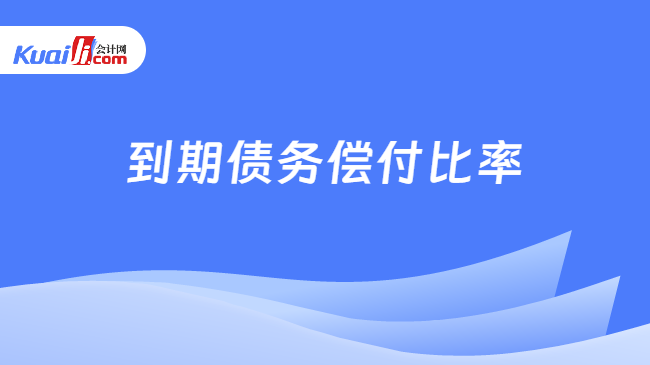 Kuaiji 会计网 .com

到期债务偿付比率